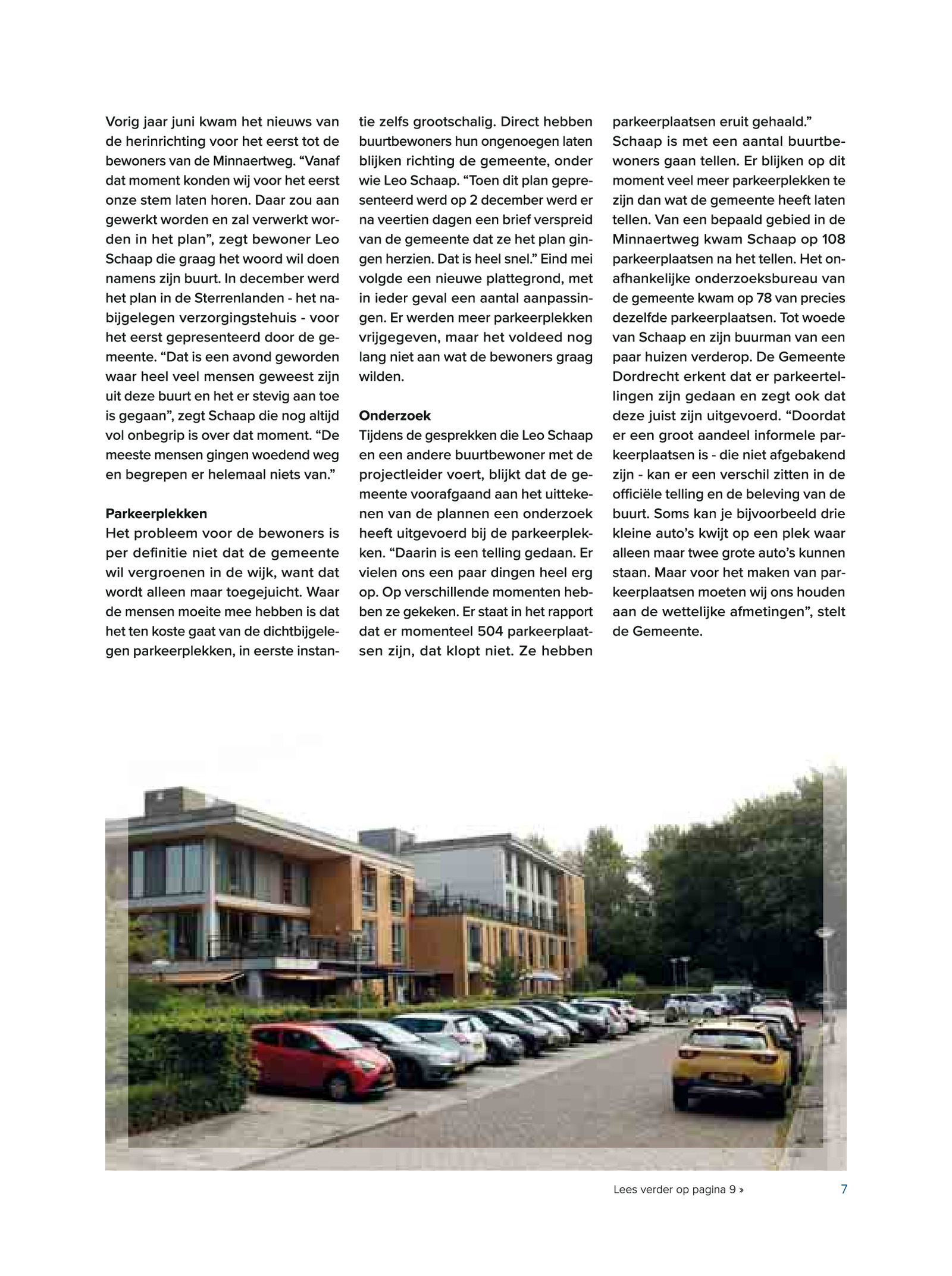 Vorig jaar juni kwam het nieuws van de herinrichting voor het eerst tot de bewoners van de Minnaertweg. “Vanaf dat moment konden wij voor het eerst onze stem laten horen. Daar zou aan gewerkt worden en zal verwerkt worden in het plan”, zegt bewoner Leo Schaap die graag het woord wil doen namens zijn buurt. In december werd het plan in de Sterrenlanden - het nabijgelegen verzorgingstehuis - voor het eerst gepresenteerd door de gemeente. “Dat is een avond geworden waar heel veel mensen geweest zijn uit deze buurt en het er stevig aan toe is gegaan”, zegt Schaap die nog altijd vol onbegrip is over dat moment. “De meeste mensen gingen woedend weg en begrepen er helemaal niets van.”

Parkeerplekken
Het probleem voor de bewoners is per definitie niet dat de gemeente wil vergroenen in de wijk, want dat wordt alleen maar toegejuicht. Waar de mensen moeite mee hebben is dat het ten koste gaat van de dichtbijgelegen parkeerplekken, in eerste instantie zelfs grootschalig. Direct hebben buurtbewoners hun ongenoegen laten blijken richting de gemeente, onder wie Leo Schaap. “Toen dit plan gepresenteerd werd op 2 december werd er na veertien dagen een brief verspreid van de gemeente dat ze het plan gingen herzien. Dat is heel snel.” Eind mei volgde een nieuwe plattegrond, met in ieder geval een aantal aanpassingen. Er werden meer parkeerplekken vrijgegeven, maar het voldeed nog lang niet aan wat de bewoners graag wilden.

Onderzoek
Tijdens de gesprekken die Leo Schaap en een andere buurtbewoner met de projectleider voert, blijkt dat de gemeente voorafgaand aan het uittekenen van de plannen een onderzoek heeft uitgevoerd bij de parkeerplekken. “Daarin is een telling gedaan. Er vielen ons een paar dingen heel erg op. Op verschillende momenten hebben ze gekeken. Er staat in het rapport dat er momenteel 504 parkeerplaatsen zijn, dat klopt niet. Ze hebben parkeerplaatsen eruit gehaald.”
Schaap is met een aantal buurtbewoners gaan tellen. Er blijken op dit moment veel meer parkeerplekken te zijn dan wat de gemeente heeft laten tellen. Van een bepaald gebied in de Minnaertweg kwam Schaap op 108 parkeerplaatsen na het tellen. Het onafhankelijke onderzoeksbureau van de gemeente kwam op 78 van precies dezelfde parkeerplaatsen. Tot woede van Schaap en zijn buurman van een paar huizen verderop. De Gemeente Dordrecht erkent dat er parkeertellingen zijn gedaan en zegt ook dat deze juist zijn uitgevoerd. “Doordat er een groot aandeel informele parkeerplaatsen is - die niet afgebakend zijn - kan er een verschil zitten in de officiële telling en de beleving van de buurt. Soms kan je bijvoorbeeld drie kleine auto’s kwijt op een plek waar alleen maar twee grote auto’s kunnen staan. Maar voor het maken van parkeerplaatsen moeten wij ons houden aan de wettelijke afmetingen”, stelt de Gemeente.

Lees verder op pagina 9 »

7